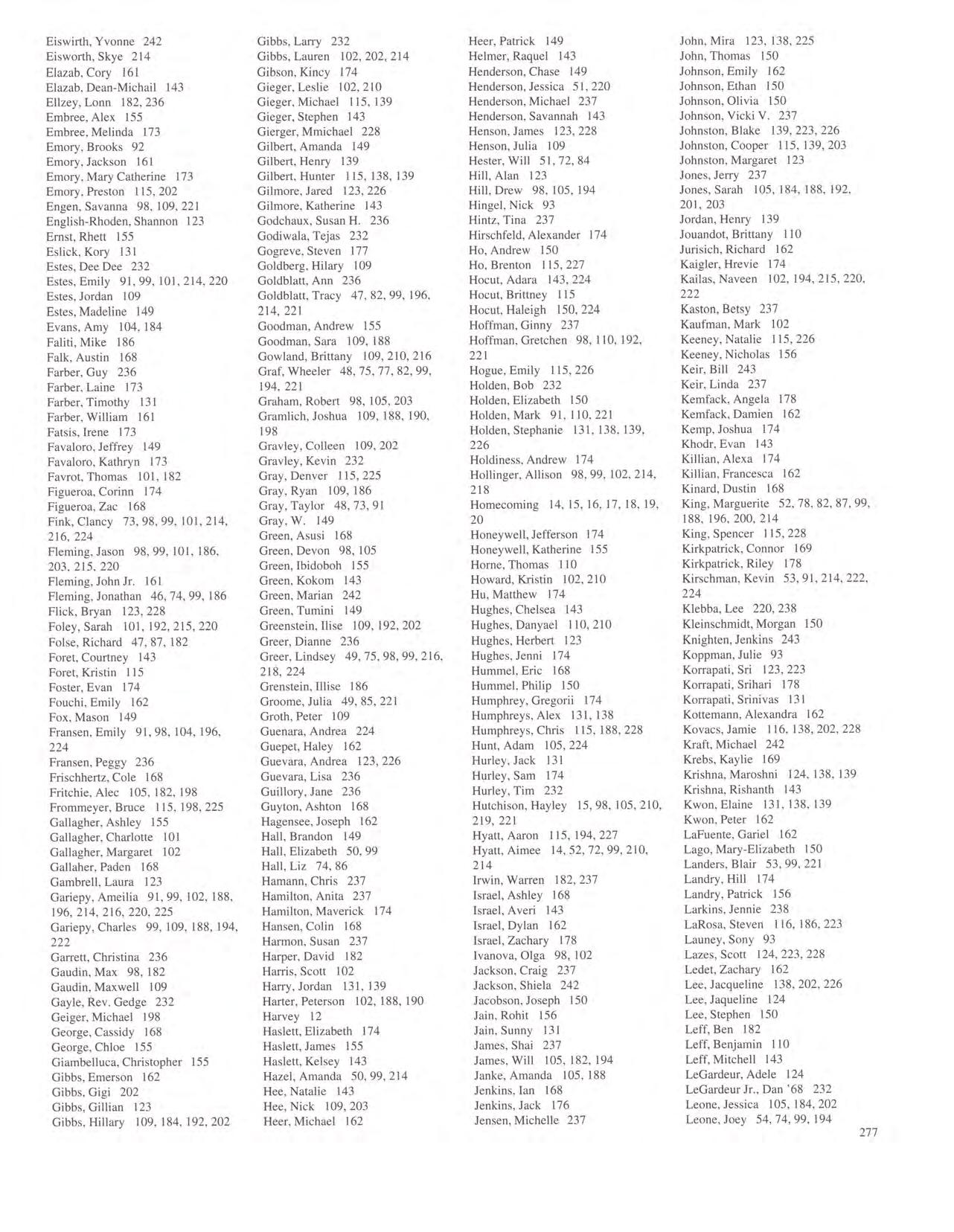 Eiswirth, Yvonne 242
Eisworth, Skye 214
Elazab, Cory 161
Elazab, Dean-Michail 143
Ellzey, Lonn 182, 236
Embree, Alex 155
Embree, Melinda 173
Emory, Brooks 92
Emory, Jackson 161
Emory, Mary Catherine 173
Emory, Preston 115, 202
Engen, Savanna 98, 109, 221
English-Rhoden, Shannon 123
Ernst, Rhett 155
Eslick, Kory 131
Estes, Dee Dee 232
Estes, Emily 91, 99, 101, 214, 220
Estes, Jordan 109
Estes, Madeline 149
Evans, Amy 104, 184
Faliti, Mike 186
Falk, Austin 168
Farber, Guy 236
Farber, Laine 173
Farber, Timothy 131
Farber, William 161
Fatsis, Irene 173
Favaloro, Jeffrey 149
Favaloro, Kathryn 173
Favrot, Thomas 101, 182
Figueroa, Corinn 174
Figueroa, Zac 168
Fink, Clancy 73, 98, 99, 101, 214, 216, 224
Fleming, Jason 98, 99, 101, 186, 203, 215, 220
Fleming, John Jr. 161
Fleming, Jonathan 46, 74, 99, 186
Flick, Bryan 123, 228
Foley, Sarah 101, 192, 215, 220
Folse, Richard 47, 87, 182
Foret, Courtney 143
Foret, Kristin 115
Foster, Evan 174
Fouchi, Emily 162
Fox, Mason 149
Fransen, Emily 91, 98, 104, 196, 224
Fransen, Peggy 236
Frischhertz, Cole 168
Fritchie, Alec 105, 182, 198
Frommeyer, Bruce 115, 198, 225
Gallagher, Ashley 155
Gallagher, Charlotte 101
Gallagher, Margaret 102
Gallaher, Paden 168
Gambrell, Laura 123
Gariepy, Ameilia 91, 99, 102, 188, 196, 214, 216, 220, 225
Gariepy, Charles 99, 109, 188, 194, 222
Garrett, Christina 236
Gaudin, Max 98, 182
Gaudin, Maxwell 109
Gayle, Rev. Gedge 232
Geiger, Michael 198
George, Cassidy 168
George, Chloe 155
Giambelluca, Christopher 155
Gibbs, Emerson 162
Gibbs, Gigi 202
Gibbs, Gillian 123
Gibbs, Hillary 109, 184, 192, 202

Gibbs, Larry 232
Gibbs, Lauren 102, 202, 214
Gibson, Kincy 174
Gieger, Leslie 102, 210
Gieger, Michael 115, 139
Gieger, Stephen 143
Gierger, Mmichael 228
Gilbert, Amanda 149
Gilbert, Henry 139
Gilbert, Hunter 115, 138, 139
Gilmore, Jared 123, 226
Gilmore, Katherine 143
Godchaux, Susan H. 236
Godiwala, Tejas 232
Gogreve, Steven 177
Goldberg, Hilary 109
Goldblatt, Ann 236
Goldblatt, Tracy 47, 82, 99, 196, 214, 221
Goodman, Andrew 155
Goodman, Sara 109, 188
Gowland, Brittany 109, 210, 216
Graf, Wheeler 48, 75, 77, 82, 99, 194, 221
Graham, Robert 98, 105, 203
Gramlich, Joshua 109, 188, 190, 198
Gravley, Colleen 109, 202
Gravley, Kevin 232
Gray, Denver 115, 225
Gray, Ryan 109, 186
Gray, Taylor 48, 73, 91
Gray, W. 149
Green, Asusi 168
Green, Devon 98, 105
Green, Ibidoboh 155
Green, Kokom 143
Green, Marian 242
Green, Tumini 149
Greenstein, Ilise 109, 192, 202
Greer, Dianne 236
Greer, Lindsey 49, 75, 98, 99, 216, 218, 224
Grenstein, Illise 186
Groome, Julia 49, 85, 221
Groth, Peter 109
Guenara, Andrea 224
Guepet, Haley 162
Guevara, Andrea 123, 226
Guevara, Lisa 236
Guillory, Jane 236
Guyton, Ashton 168
Hagensee, Joseph 162
Hall, Brandon 149
Hall, Elizabeth 50, 99
Hall, Liz 74, 86
Hamann, Chris 237
Hamilton, Anita 237
Hamilton, Maverick 174
Hansen, Colin 168
Harmon, Susan 237
Harper, David 182
Harris, Scott 102
Harry, Jordan 131, 139
Harter, Peterson 102, 188, 190
Harvey 12
Haslett, Elizabeth 174
Haslett, James 155
Haslett, Kelsey 143
Hazel, Amanda 50, 99, 214
Hee, Natalie 143
Hee, Nick 109, 203
Heer, Michael 162

Heer, Patrick 149
Helmer, Raquel 143
Henderson, Chase 149
Henderson, Jessica 51, 220
Henderson, Michael 237
Henderson, Savannah 143
Henson, James 123, 228
Henson, Julia 109
Hester, Will 51, 72, 84
Hill, Alan 123
Hill, Drew 98, 105, 194
Hingel, Nick 93
Hintz, Tina 237
Hirschfeld, Alexander 174
Ho, Andrew 150
Ho, Brenton 115, 227
Hocut, Adara 143, 224
Hocut, Brittney 115
Hocut, Haleigh 150, 224
Hoffman, Ginny 237
Hoffman, Gretchen 98, 110, 192, 221
Hogue, Emily 115, 226
Holden, Bob 232
Holden, Elizabeth 150
Holden, Mark 91, 110, 221
Holden, Stephanie 131, 138, 139, 226
Holdiness, Andrew 174
Hollinger, Allison 98, 99, 102, 214, 218
Homecoming 14, 15, 16, 17, 18, 19, 20
Honeywell, Jefferson 174
Honeywell, Katherine 155
Horne, Thomas 110
Howard, Kristin 102, 210
Hu, Matthew 174
Hughes, Chelsea 143
Hughes, Danyael 110, 210
Hughes, Herbert 123
Hughes, Jenni 174
Hummel, Eric 168
Hummel, Philip 150
Humphrey, Gregorii 174
Humphreys, Alex 131, 138
Humphreys, Chris 115, 188, 228
Hunt, Adam 105, 224
Hurley, Jack 131
Hurley, Sam 174
Hurley, Tim 232
Hutchison, Hayley 15, 98, 105, 210, 219, 221
Hyatt, Aaron 115, 194, 227
Hyatt, Aimee 14, 52, 72, 99, 210, 214
Irwin, Warren 182, 237
Israel, Ashley 168
Israel, Averi 143
Israel, Dylan 162
Israel, Zachary 178
Ivanova, Olga 98, 102
Jackson, Craig 237
Jackson, Shiela 242
Jacobson, Joseph 150
Jain, Rohit 156
Jain, Sunny 131
James, Shai 237
James, Will 105, 182, 194
Janke, Amanda 105, 188
Jenkins, Ian 168
Jenkins, Jack 176
Jensen, Michelle 237

John, Mira 123, 138, 225
John, Thomas 150
Johnson, Emily 162
Johnson, Ethan 150
Johnson, Olivia 150
Johnson, Vicki V. 237
Johnston, Blake 139, 223, 226
Johnston, Cooper 115, 139, 203
Johnston, Margaret 123
Jones, Jerry 237
Jones, Sarah 105, 184, 188, 192, 201, 203
Jordan, Henry 139
Jouandot, Brittany 110
Jurisich, Richard 162
Kaigler, Hrevie 174
Kailas, Naveen 102, 194, 215, 220, 222
Kaston, Betsy 237
Kaufman, Mark 102
Keeney, Natalie 115, 226
Keeney, Nicholas 156
Keir, Bill 243
Keir, Linda 237
Kemfack, Angela 178
Kemfack, Damien 162
Kemp, Joshua 174
Khodr, Evan 143
Killian, Alexa 174
Killian, Francesca 162
Kinard, Dustin 168
King, Marguerite 52, 78, 82, 87, 99, 188, 196, 200, 214
King, Spencer 115, 228
Kirkpatrick, Connor 169
Kirkpatrick, Riley 178
Kirschman, Kevin 53, 91, 214, 222, 224
Klebba, Lee 220, 238
Kleinschmidt, Morgan 150
Knighten, Jenkins 243
Koppman, Julie 93
Korrapati, Sri 123, 223
Korrapati, Srihari 178
Korrapati, Srinivas 131
Kottemann, Alexandra 162
Kovacs, Jamie 116, 138, 202, 228
Kraft, Michael 242
Krebs, Kaylie 169
Krishna, Maroshni 124, 138, 139
Krishna, Rishanth 143
Kwon, Elaine 131, 138, 139
Kwon, Peter 162
LaFuente, Gariel 162
Lago, Mary-Elizabeth 150
Landers, Blair 53, 99, 221
Landry, Hill 174
Landry, Patrick 156
Larkins, Jennie 238
LaRosa, Steven 116, 186, 223
Launey, Sony 93
Lazes, Scott 124, 223, 228
Ledet, Zachary 162
Lee, Jacqueline 138, 202, 226
Lee, Jaqueline 124
Lee, Stephen 150
Leff, Ben 182
Leff, Benjamin 110
Leff, Mitchell 143
LeGardeur, Adele 124
LeGardeur Jr., Dan '68 232
Leone, Jessica 105, 184, 202
Leone, Joey 54, 74, 99, 194

277